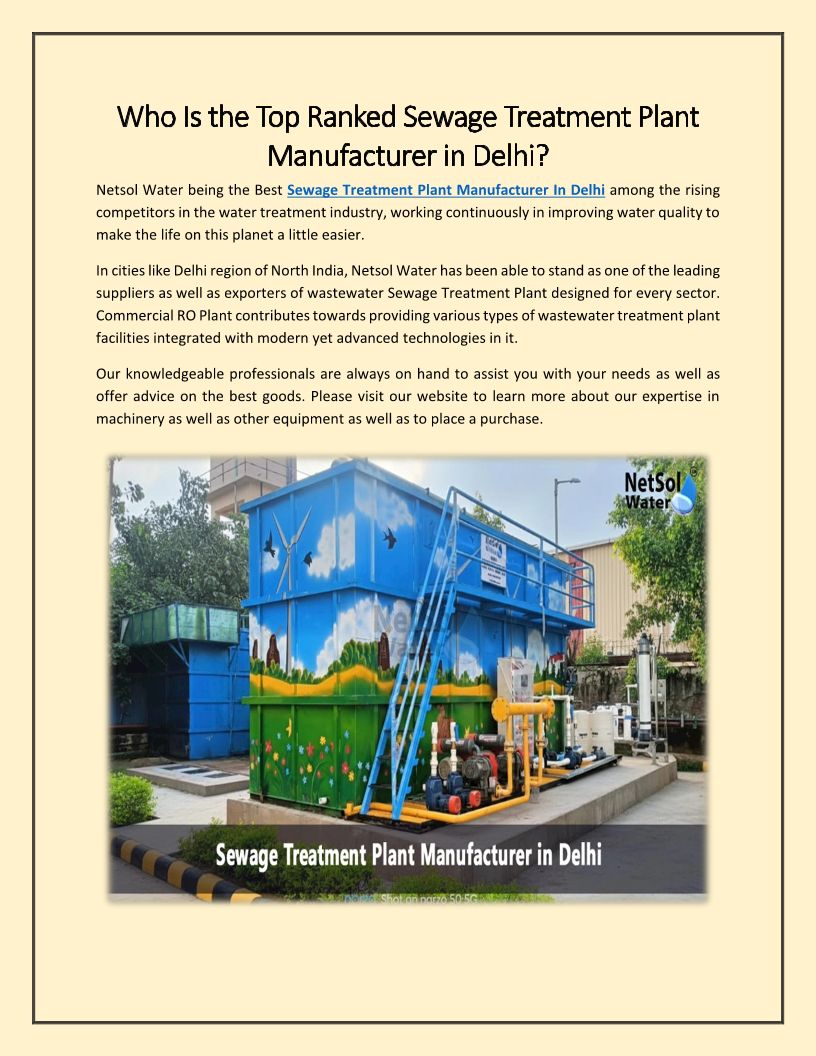 Who Is the Top Ranked Sewage Treatment Plant Manufacturer in Delhi?

Netsol Water being the Best Sewage Treatment Plant Manufacturer In Delhi among the rising competitors in the water treatment industry, working continuously in improving water quality to make the life on this planet a little easier.

In cities like Delhi region of North India, Netsol Water has been able to stand as one of the leading suppliers as well as exporters of wastewater Sewage Treatment Plant designed for every sector. Commercial RO Plant contributes towards providing various types of wastewater treatment plant facilities integrated with modern yet advanced technologies in it.

Our knowledgeable professionals are always on hand to assist you with your needs as well as offer advice on the best goods. Please visit our website to learn more about our expertise in machinery as well as other equipment as well as to place a purchase.

NetSol Water

Sewage Treatment Plant Manufacturer in Delhi

Shot on narzo 50 5G